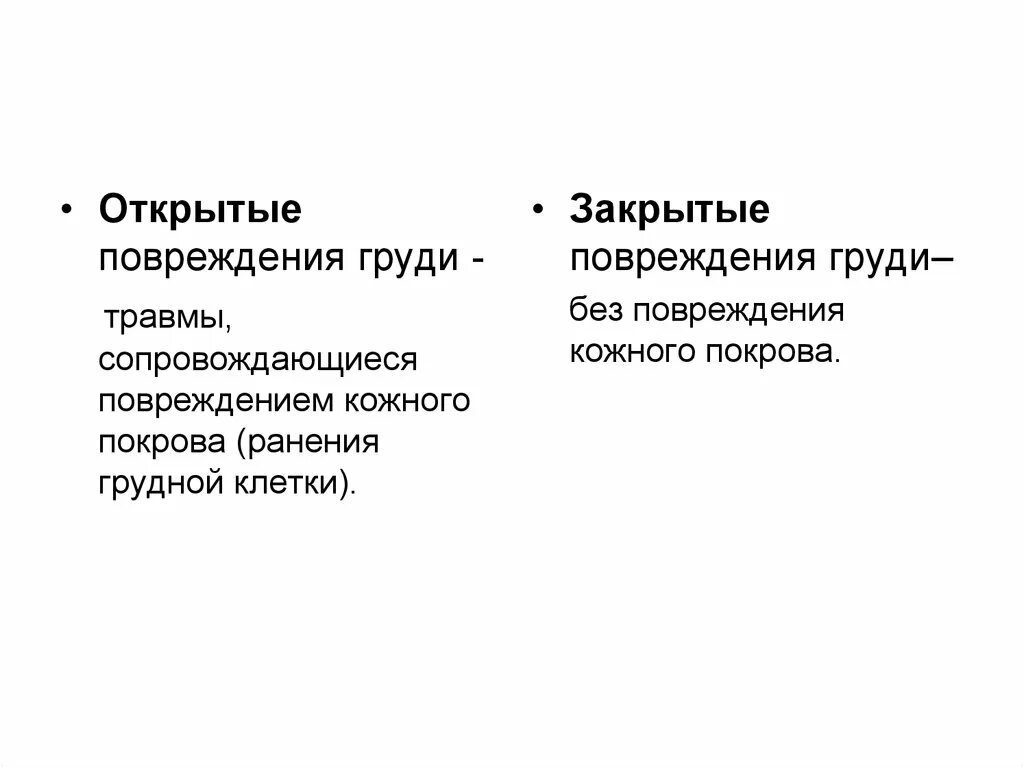 • Открытые повреждения груди -

травмы, сопровождающиеся повреждением кожного покрова (ранения грудной клетки).

• Закрытые повреждения груди–

без повреждения кожного покрова.